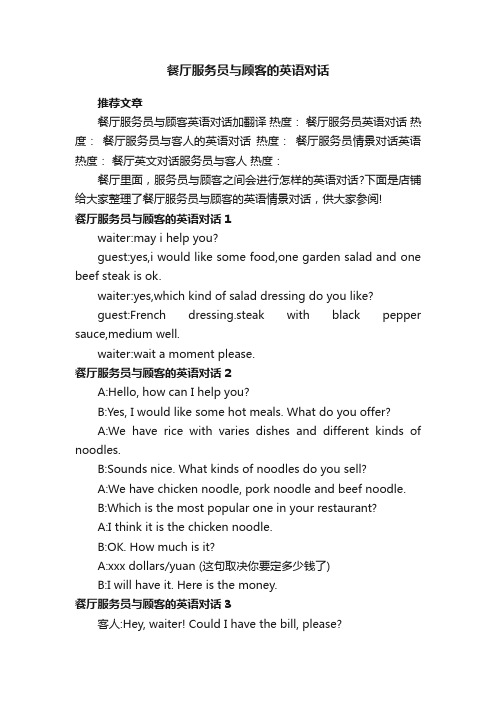 餐厅服务员与顾客的英语对话

推荐文章

餐厅服务员与顾客英语对话加翻译 热度： 餐厅服务员英语对话 热度： 餐厅服务员与客人的英语对话 热度： 餐厅服务员情景对话英语 热度： 餐厅英文对话服务员与客人 热度：

餐厅里面，服务员与顾客之间会进行怎样的英语对话?下面是店铺给大家整理了餐厅服务员与顾客的英语情景对话，供大家参阅!

餐厅服务员与顾客的英语对话 1

waiter:may i help you?

guest:yes,i would like some food,one garden salad and one beef steak is ok.

waiter:yes,which kind of salad dressing do you like?

guest:French dressing.steak with black pepper sauce,medium well.

waiter:wait a moment please.

餐厅服务员与顾客的英语对话 2

A:Hello, how can I help you?

B:Yes, I would like some hot meals. What do you offer?

A:We have rice with varies dishes and different kinds of noodles.

B:Sounds nice. What kinds of noodles do you sell?

A:We have chicken noodle, pork noodle and beef noodle.

B:Which is the most popular one in your restaurant?

A:I think it is the chicken noodle.

B:OK. How much is it?

A:xxx dollars/yuan (这句取决你要定多少钱了)

B:I will have it. Here is the money.

餐厅服务员与顾客的英语对话 3

客人:Hey, waiter! Could I have the bill, please?